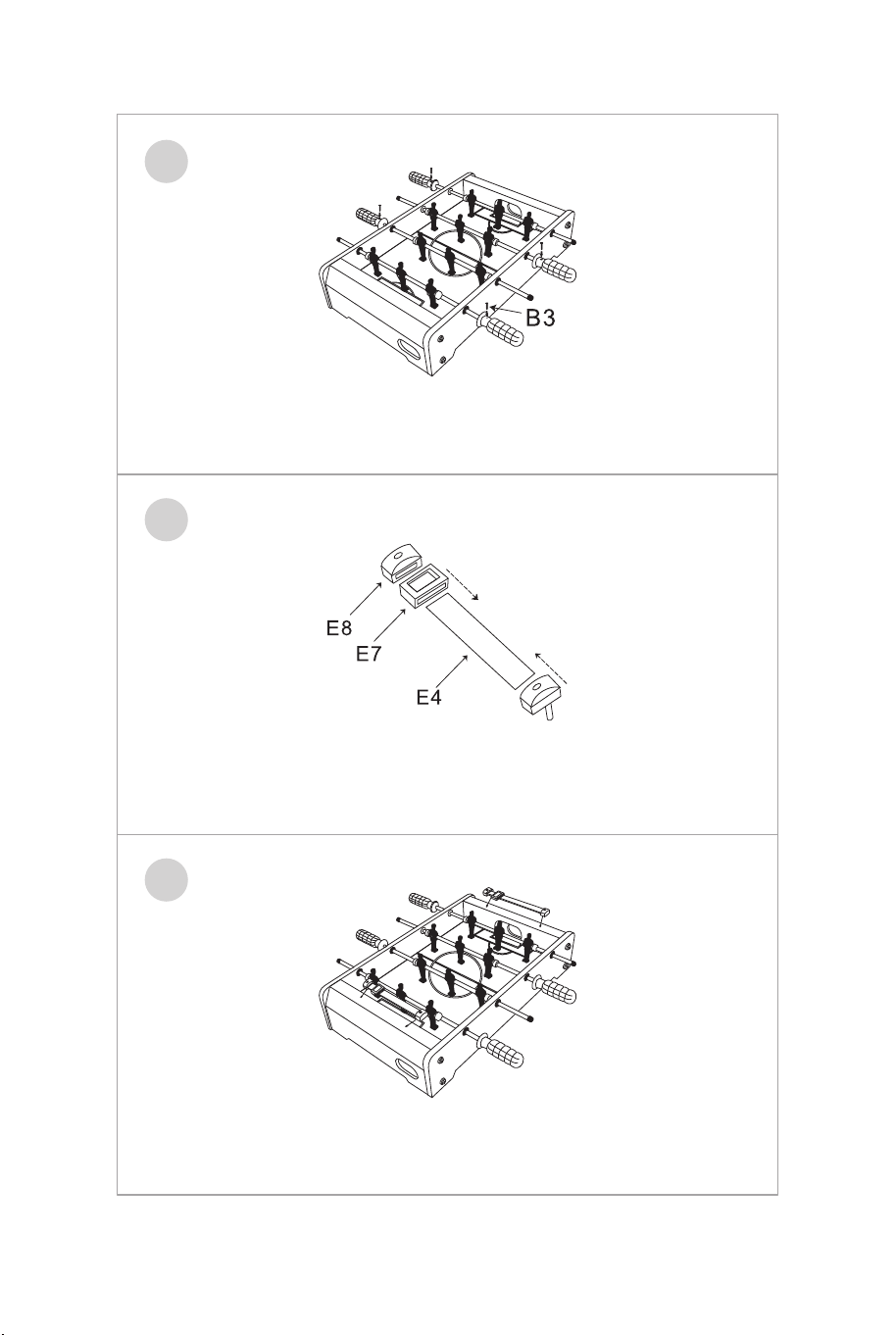 B3

E8
E7
E4